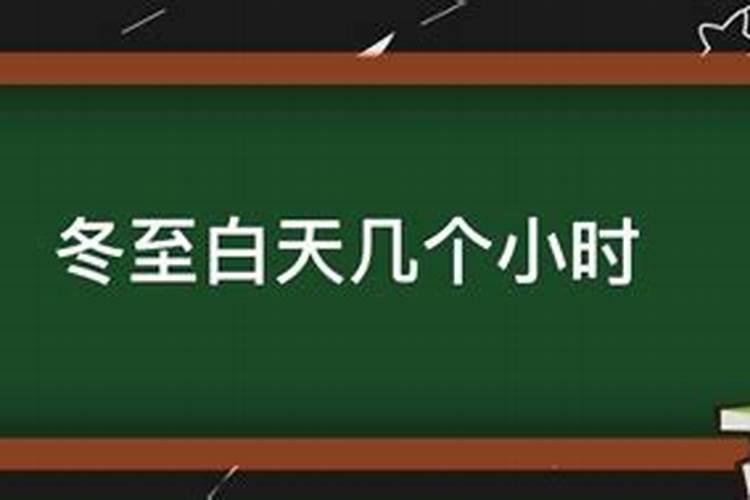 冬至白天几个小时